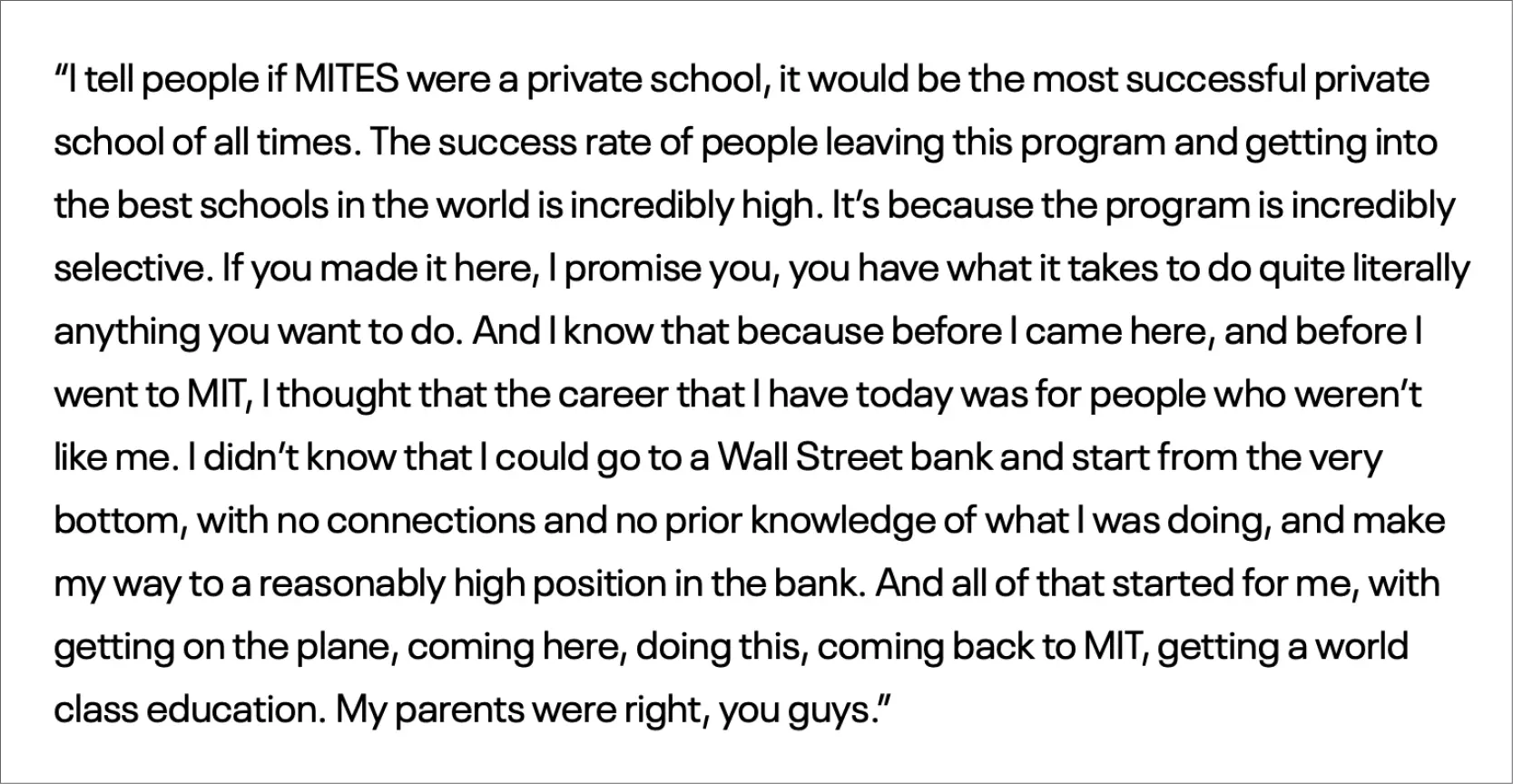 "I tell people if MITES were a private school, it would be the most successful private school of all times. The success rate of people leaving this program and getting into the best schools in the world is incredibly high. It's because the program is incredibly selective. If you made it here, I promise you, you have what it takes to do quite literally anything you want to do. And I know that because before I came here, and before I went to MIT, I thought that the career that I have today was for people who weren't like me. I didn't know that I could go to a Wall Street bank and start from the very bottom, with no connections and no prior knowledge of what I was doing, and make my way to a reasonably high position in the bank. And all of that started for me, with getting on the plane, coming here, doing this, coming back to MIT, getting a world class education. My parents were right, you guys."